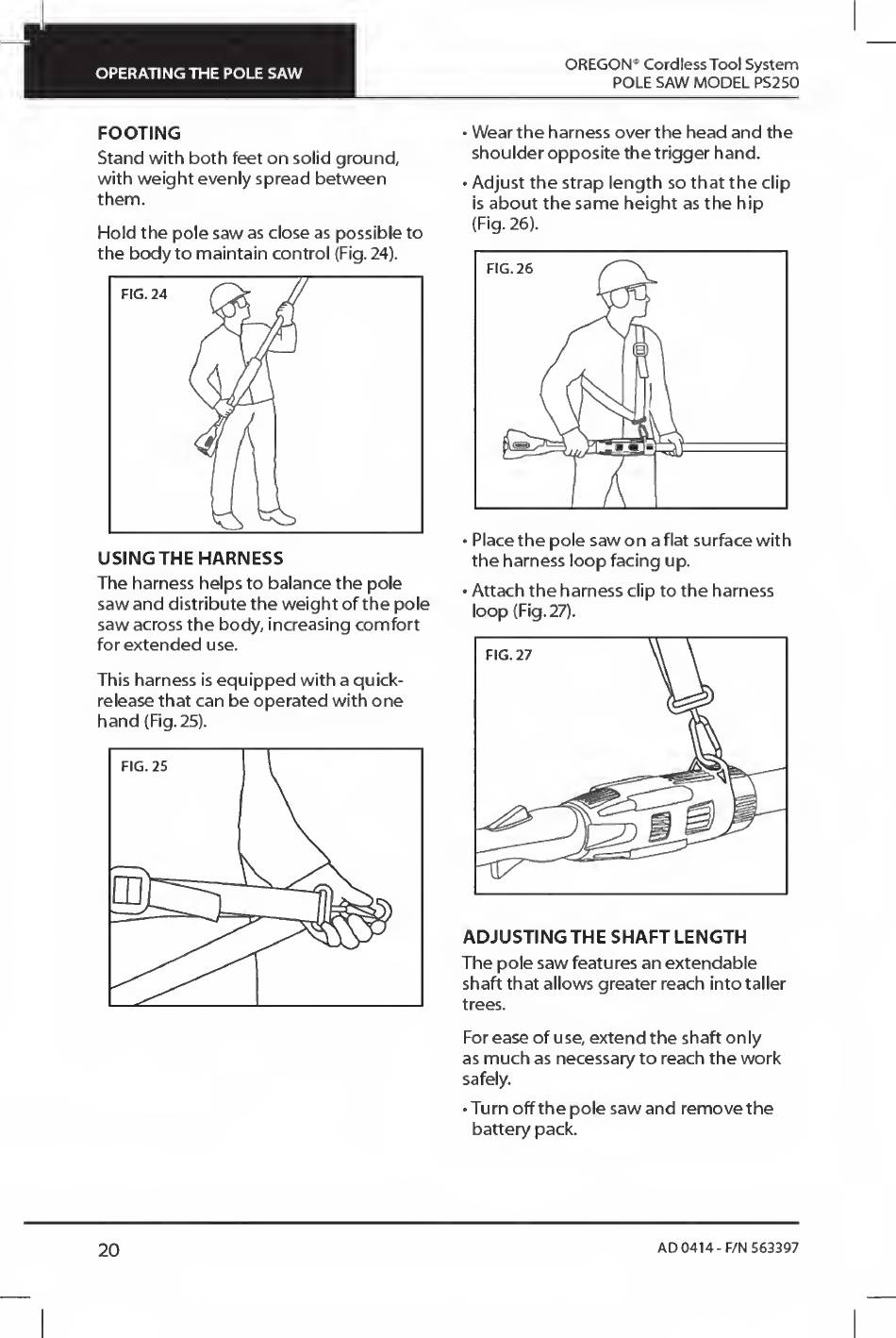 OPERATING THE POLE SAW

OREGON® Cordless Tool System
POLE SAW MODEL PS250

FOOTING
Stand with both feet on solid ground, with weight evenly spread between them.

Hold the pole saw as close as possible to the body to maintain control (Fig. 24).

FIG. 24

USING THE HARNESS
The harness helps to balance the pole saw and distribute the weight of the pole saw across the body, increasing comfort for extended use.

This harness is equipped with a quick-release that can be operated with one hand (Fig. 25).

FIG. 25

• Wear the harness over the head and the shoulder opposite the trigger hand.
• Adjust the strap length so that the clip is about the same height as the hip (Fig. 26).

FIG. 26

• Place the pole saw on a flat surface with the harness loop facing up.
• Attach the harness clip to the harness loop (Fig. 27).

FIG. 27

ADJUSTING THE SHAFT LENGTH
The pole saw features an extendable shaft that allows greater reach into taller trees.

For ease of use, extend the shaft only as much as necessary to reach the work safely.

• Turn off the pole saw and remove the battery pack.

20

AD 0414 - F/N 563397